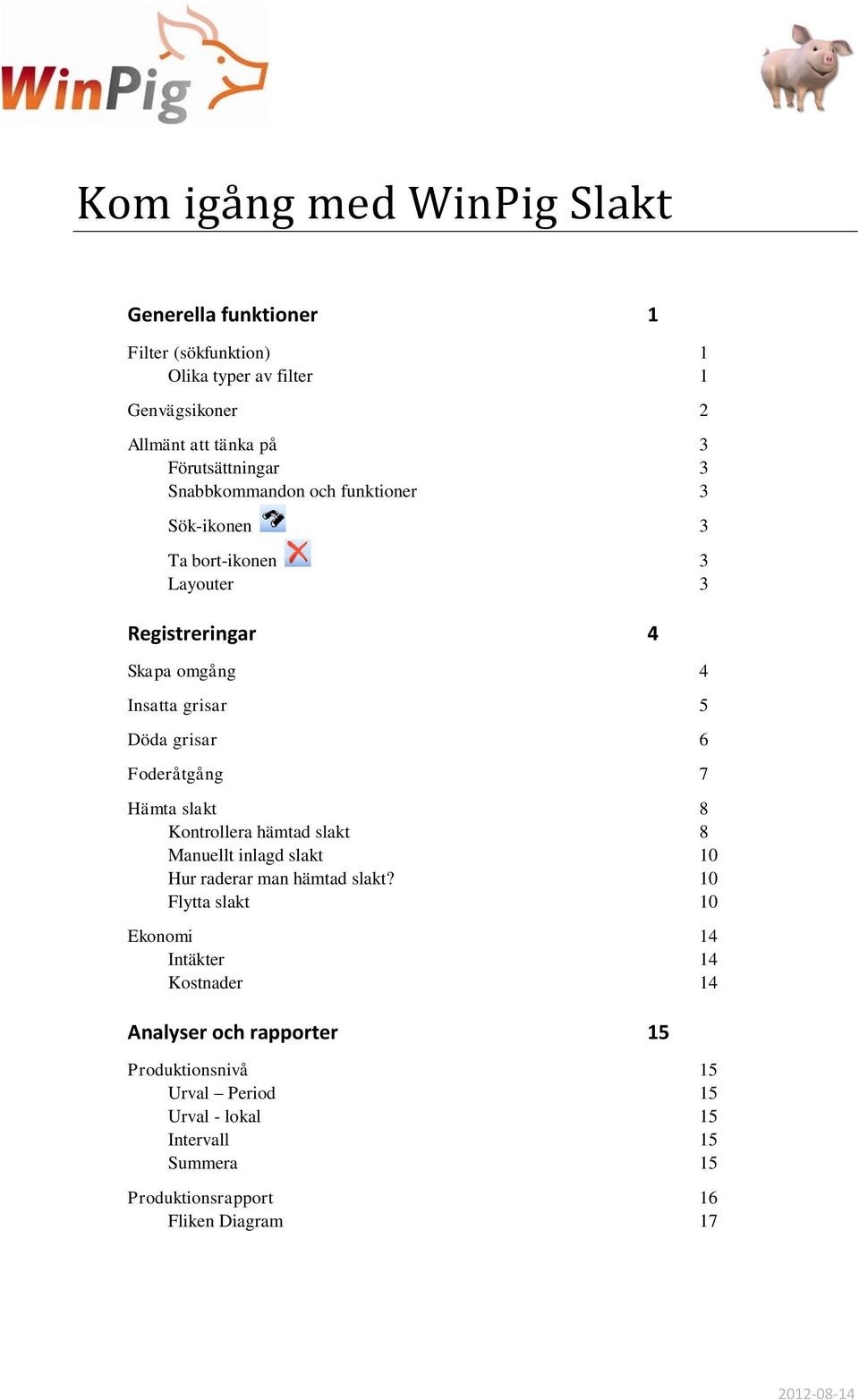 WinPig

Kom igång med WinPig Slakt

Generella funktioner 1

Filter (sökfunktion) 1
Olika typer av filter 1

Genvägsikoner 2

Allmänt att tänka på 3
Förutsättningar 3
Snabbkommandon och funktioner 3
Sök-ikonen 3
Ta bort-ikonen 3
Layouter 3

Registreringar 4

Skapa omgång 4

Insatta grisar 5

Döda grisar 6

Foderåtgång 7

Hämta slakt 8
Kontrollera hämtad slakt 8
Manuellt inlagd slakt 10
Hur raderar man hämtad slakt? 10
Flytta slakt 10

Ekonomi 14
Intäkter 14
Kostnader 14

Analyser och rapporter 15

Produktionsnivå 15
Urval – Period 15
Urval - lokal 15
Intervall 15
Summera 15

Produktionsrapport 16
Fliken Diagram 17

2012-08-14